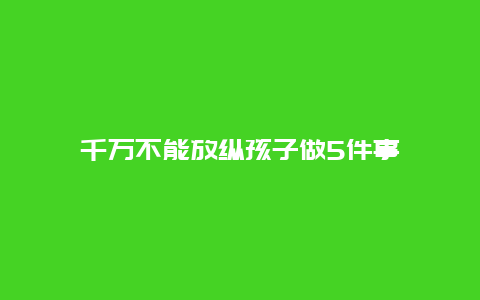 千万不能放纵孩子做5件事